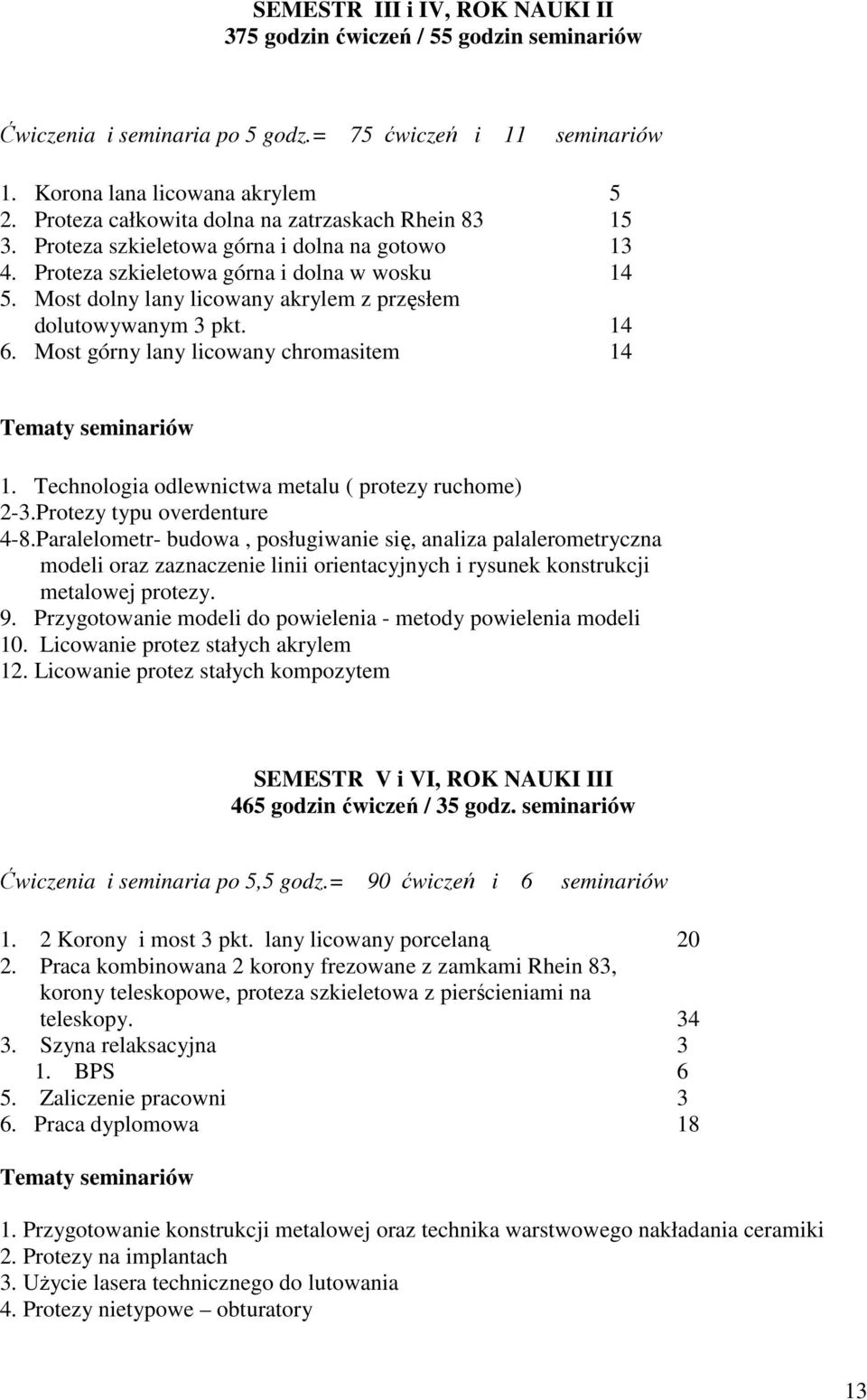 SEMESTR III i IV, ROK NAUKI II
375 godzin ćwiczeń / 55 godzin seminariów

Ćwiczenia i seminaria po 5 godz.= 75 ćwiczeń i 11 seminariów

1. Korona lana licowana akrylem 5
2. Proteza całkowita dolna na zatrzaskach Rhein 83 15
3. Proteza szkieletowa górna i dolna na gotowo 13
4. Proteza szkieletowa górna i dolna w wosku 14
5. Most dolny lany licowany akrylem z przęsłem dolutowywanym 3 pkt. 14
6. Most górny lany licowany chromasitem 14

Tematy seminariów

1. Technologia odlewnictwa metalu ( protezy ruchome)
2-3.Protezy typu overdenture
4-8.Paralelometr- budowa , posługiwanie się, analiza palalerometryczna modeli oraz zaznaczenie linii orientacyjnych i rysunek konstrukcji metalowej protezy.
9. Przygotowanie modeli do powielenia - metody powielenia modeli
10. Licowanie protez stałych akrylem
12. Licowanie protez stałych kompozytem

SEMESTR V i VI, ROK NAUKI III
465 godzin ćwiczeń / 35 godz. seminariów

Ćwiczenia i seminaria po 5,5 godz.= 90 ćwiczeń i 6 seminariów

1. 2 Korony i most 3 pkt. lany licowany porcelaną 20
2. Praca kombinowana 2 korony frezowane z zamkami Rhein 83, korony teleskopowe, proteza szkieletowa z pierścieniami na teleskopy. 34
3. Szyna relaksacyjna 3
1. BPS 6
5. Zaliczenie pracowni 3
6. Praca dyplomowa 18

Tematy seminariów

1. Przygotowanie konstrukcji metalowej oraz technika warstwowego nakładania ceramiki
2. Protezy na implantach
3. Użycie lasera technicznego do lutowania
4. Protezy nietypowe – obturatory

13